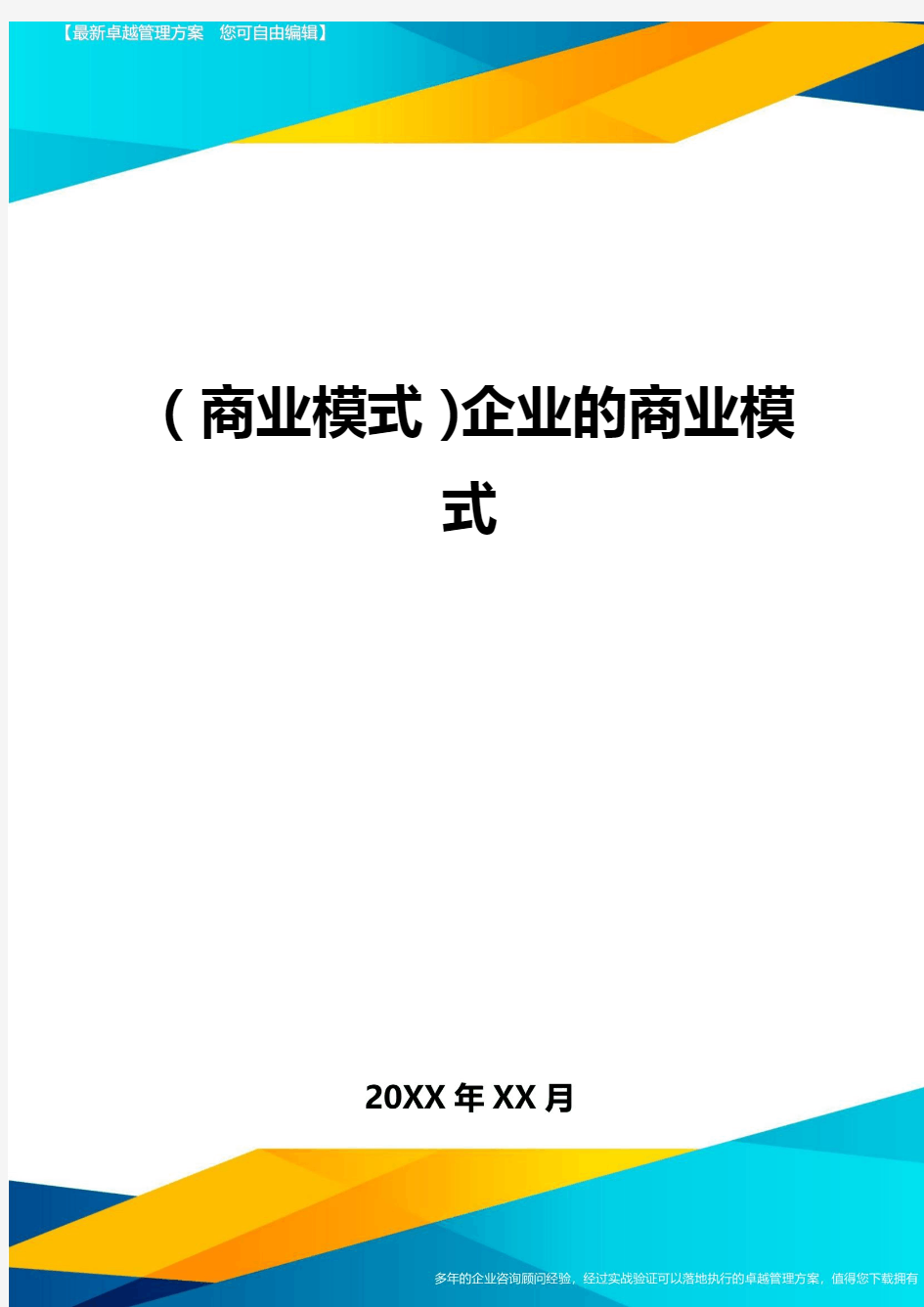 【最新卓越管理方案　您可自由编辑】

(商业模式)企业的商业模式

20XX年XX月

多年的企业咨询顾问经验，经过实战验证可以落地执行的卓越管理方案，值得您下载拥有